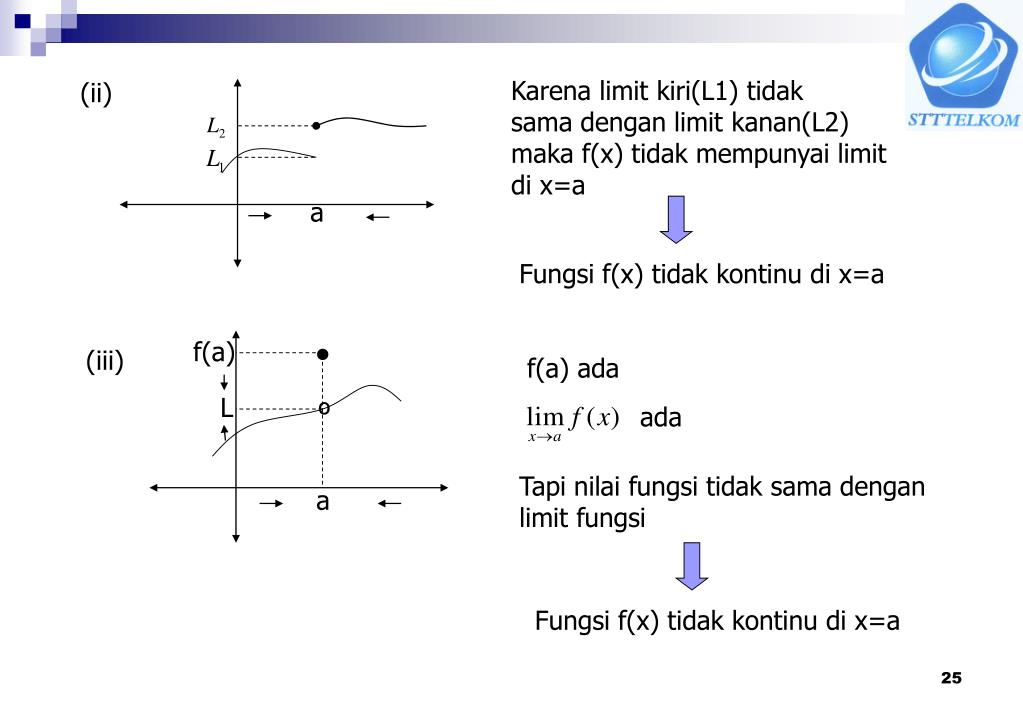 STTTELKOM

(ii)

$L_2$
$L_1$
a

Karena limit kiri(L1) tidak sama dengan limit kanan(L2) maka f(x) tidak mempunyai limit di x=a

Fungsi f(x) tidak kontinu di x=a

(iii)

f(a)
L
a

f(a) ada

$\lim_{x \to a} f(x)$ ada

Tapi nilai fungsi tidak sama dengan limit fungsi

Fungsi f(x) tidak kontinu di x=a

25